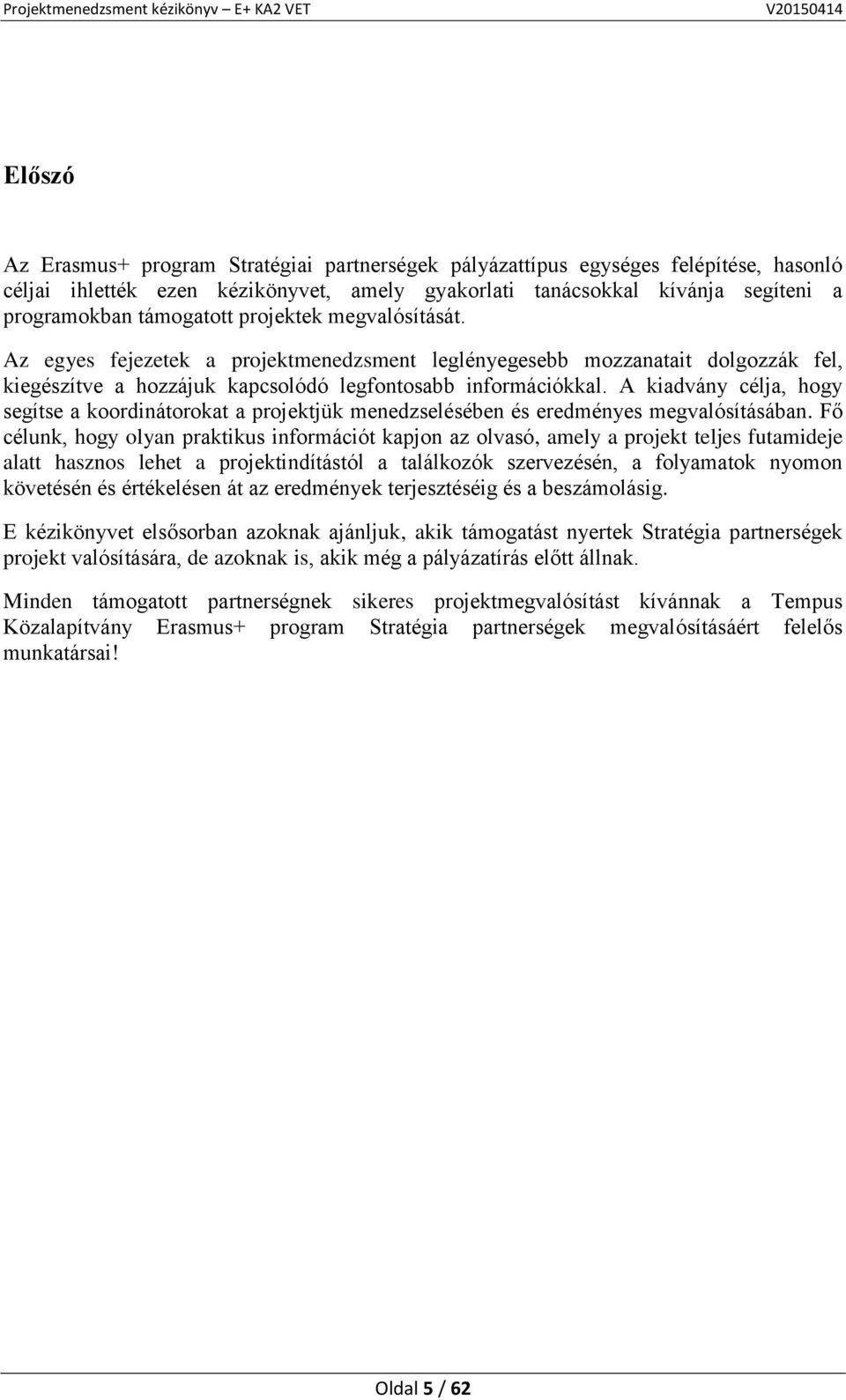 Projektmenedzsment kézikönyv – E+ KA2 VET V20150414

Előszó

Az Erasmus+ program Stratégiai partnerségek pályázattípus egységes felépítése, hasonló céljai ihlették ezen kézikönyvet, amely gyakorlati tanácsokkal kívánja segíteni a programokban támogatott projektek megvalósítását.

Az egyes fejezetek a projektmenedzsment leglényegesebb mozzanatait dolgozzák fel, kiegészítve a hozzájuk kapcsolódó legfontosabb információkkal. A kiadvány célja, hogy segítse a koordinátorokat a projektjük menedzselésében és eredményes megvalósításában. Fő célunk, hogy olyan praktikus információt kapjon az olvasó, amely a projekt teljes futamideje alatt hasznos lehet a projektindítástól a találkozók szervezésén, a folyamatok nyomon követésén és értékelésen át az eredmények terjesztéséig és a beszámolásig.

E kézikönyvet elsősorban azoknak ajánljuk, akik támogatást nyertek Stratégia partnerségek projekt valósítására, de azoknak is, akik még a pályázatírás előtt állnak.

Minden támogatott partnerségnek sikeres projektmegvalósítást kívánnak a Tempus Közalapítvány Erasmus+ program Stratégia partnerségek megvalósításáért felelős munkatársai!

Oldal 5 / 62